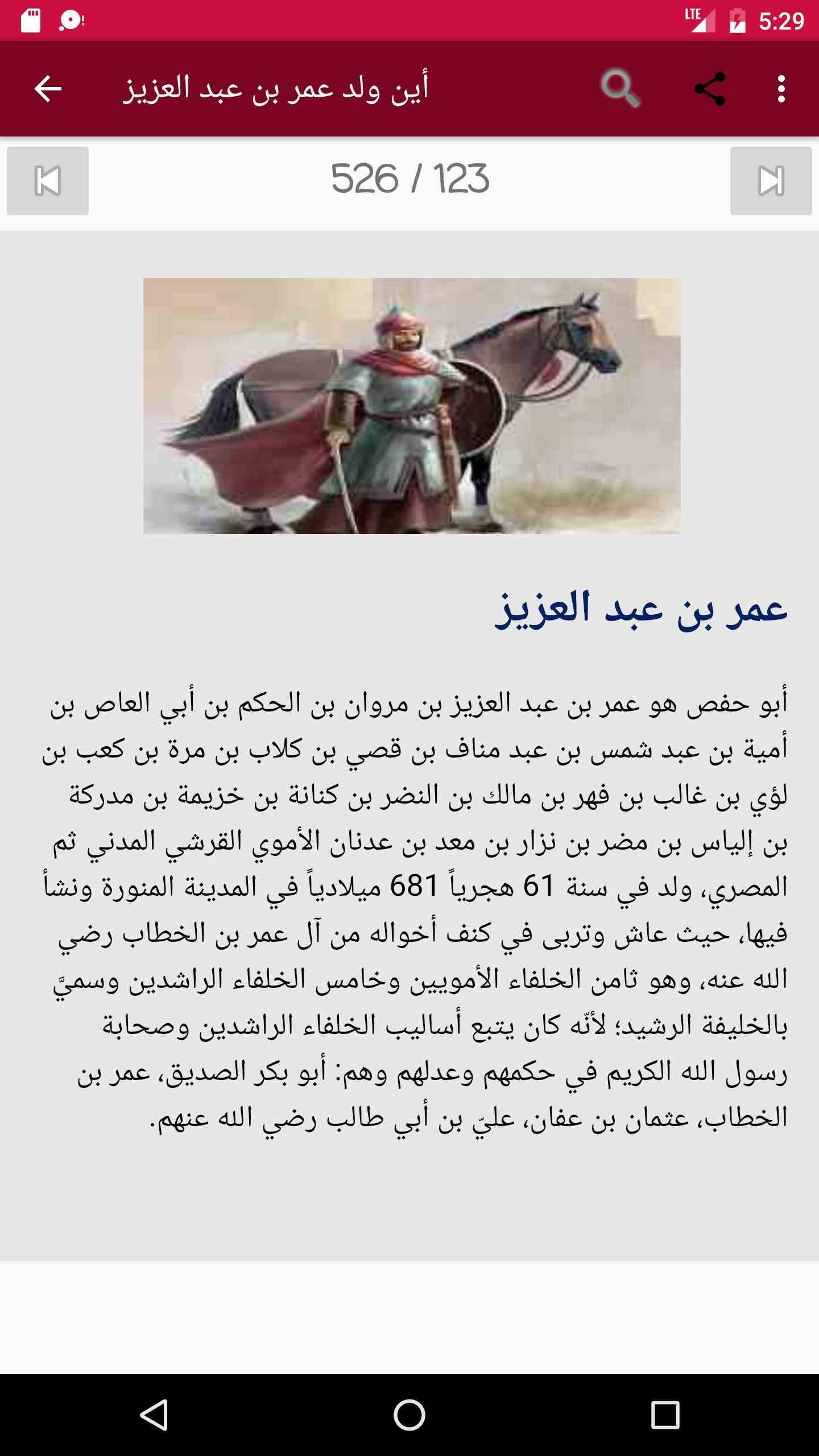 LTE 5:29

أين ولد عمر بن عبد العزيز

526 / 123

عمر بن عبد العزيز

أبو حفص هو عمر بن عبد العزيز بن مروان بن الحكم بن أبي العاص بن أمية بن عبد شمس بن عبد مناف بن قصي بن كلاب بن مرة بن كعب بن لؤي بن غالب بن فهر بن مالك بن النضر بن كنانة بن خزيمة بن مدركة بن إلياس بن مضر بن نزار بن معد بن عدنان الأموي القرشي المدني ثم المصري، ولد في سنة 61 هجرياً 681 ميلادياً في المدينة المنورة ونشأ فيها، حيث عاش وتربى في كنف أخواله من آل عمر بن الخطاب رضي الله عنه، وهو ثامن الخلفاء الأمويين وخامس الخلفاء الراشدين وسميّ بالخليفة الرشيد؛ لأنّه كان يتبع أساليب الخلفاء الراشدين وصحابة رسول الله الكريم في حكمهم وعدلهم وهم: أبو بكر الصديق، عمر بن الخطاب، عثمان بن عفان، عليّ بن أبي طالب رضي الله عنهم.